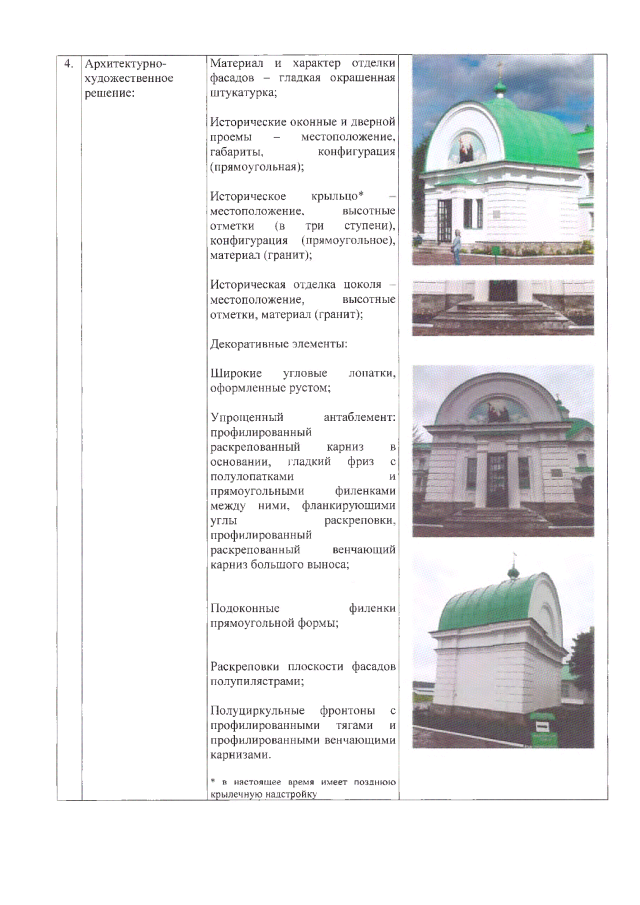 | 4. | Архитектурно-художественное решение: | Материал и характер отделки фасадов – гладкая окрашенная штукатурка;<br><br>Исторические оконные и дверной проемы – местоположение, габариты, конфигурация (прямоугольная);<br><br>Историческое крыльцо* – местоположение, высотные отметки (в три ступени), конфигурация (прямоугольное), материал (гранит);<br><br>Историческая отделка цоколя – местоположение, высотные отметки, материал (гранит);<br><br>Декоративные элементы:<br><br>Широкие угловые лопатки, оформленные рустом;<br><br>Упрощенный антаблемент: профилированный раскрепованный карниз в основании, гладкий фриз с полулопатками и прямоугольными филенками между ними, фланкирующими углы раскреповки, профилированный раскрепованный венчающий карниз большого выноса;<br><br>Подоконные филенки прямоугольной формы;<br><br>Раскреповки плоскости фасадов полупилястрами;<br><br>Полуциркульные фронтоны с профилированными тягами и профилированными венчающими карнизами.<br><br>* в настоящее время имеет позднюю крылечную надстройку | |